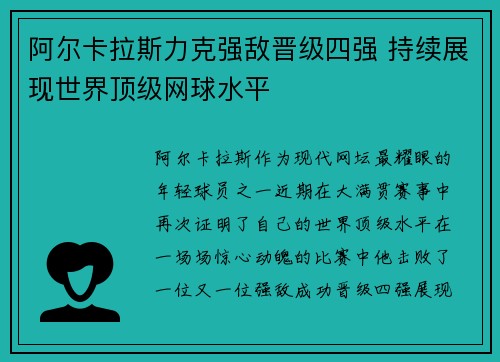 阿尔卡拉斯力克强敌晋级四强 持续展现世界顶级网球水平

阿尔卡拉斯作为现代网坛最耀眼的年轻球员之一近期在大满贯赛事中再次证明了自己的世界顶级水平在一场场惊心动魄的比赛中他击败了一位又一位强敌成功晋级四强展现